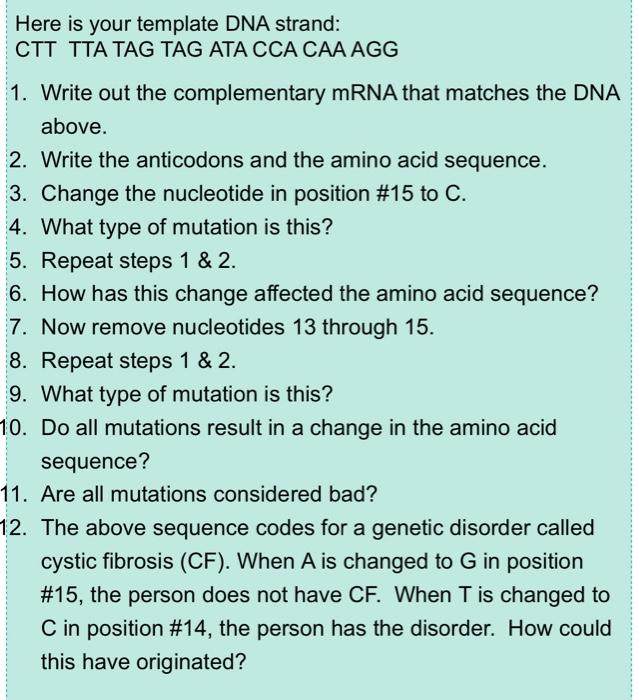 Here is your template DNA strand:
CTT TTA TAG TAG ATA CCA CAA AGG

1. Write out the complementary mRNA that matches the DNA above.
2. Write the anticodons and the amino acid sequence.
3. Change the nucleotide in position #15 to C.
4. What type of mutation is this?
5. Repeat steps 1 & 2.
6. How has this change affected the amino acid sequence?
7. Now remove nucleotides 13 through 15.
8. Repeat steps 1 & 2.
9. What type of mutation is this?
10. Do all mutations result in a change in the amino acid sequence?
11. Are all mutations considered bad?
12. The above sequence codes for a genetic disorder called cystic fibrosis (CF). When A is changed to G in position #15, the person does not have CF. When T is changed to C in position #14, the person has the disorder. How could this have originated?